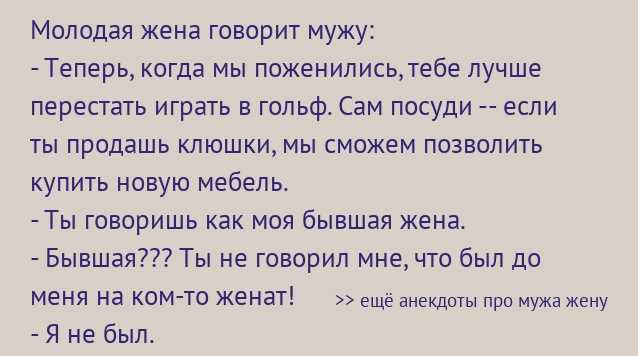 Молодая жена говорит мужу:
- Теперь, когда мы поженились, тебе лучше перестать играть в гольф. Сам посуди -- если ты продашь клюшки, мы сможем позволить купить новую мебель.
- Ты говоришь как моя бывшая жена.
- Бывшая??? Ты не говорил мне, что был до меня на ком-то женат! >> ещё анекдоты про мужа жену
- Я не был.